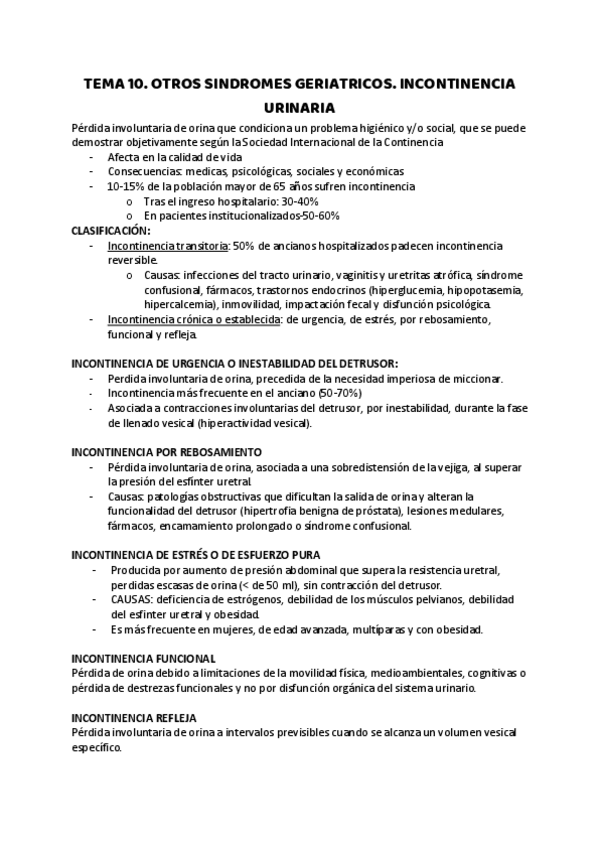 TEMA 10. OTROS SINDROMES GERIATRICOS. INCONTINENCIA URINARIA

Pérdida involuntaria de orina que condiciona un problema higiénico y/o social, que se puede demostrar objetivamente según la Sociedad Internacional de la Continencia
- Afecta en la calidad de vida
- Consecuencias: medicas, psicológicas, sociales y económicas
- 10-15% de la población mayor de 65 años sufren incontinencia
  o Tras el ingreso hospitalario: 30-40%
  o En pacientes institucionalizados-50-60%

CLASIFICACIÓN:
- Incontinencia transitoria: 50% de ancianos hospitalizados padecen incontinencia reversible.
  o Causas: infecciones del tracto urinario, vaginitis y uretritas atrófica, síndrome confusional, fármacos, trastornos endocrinos (hiperglucemia, hipopotasemia, hipercalcemia), inmovilidad, impactación fecal y disfunción psicológica.
- Incontinencia crónica o establecida: de urgencia, de estrés, por rebosamiento, funcional y refleja.

INCONTINENCIA DE URGENCIA O INESTABILIDAD DEL DETRUSOR:
- Perdida involuntaria de orina, precedida de la necesidad imperiosa de miccionar.
- Incontinencia más frecuente en el anciano (50-70%)
- Asociada a contracciones involuntarias del detrusor, por inestabilidad, durante la fase de llenado vesical (hiperactividad vesical).

INCONTINENCIA POR REBOSAMIENTO
- Pérdida involuntaria de orina, asociada a una sobredistensión de la vejiga, al superar la presión del esfínter uretral.
- Causas: patologías obstructivas que dificultan la salida de orina y alteran la funcionalidad del detrusor (hipertrofia benigna de próstata), lesiones medulares, fármacos, encamamiento prolongado o síndrome confusional.

INCONTINENCIA DE ESTRÉS O DE ESFUERZO PURA
- Producida por aumento de presión abdominal que supera la resistencia uretral, perdidas escasas de orina (< de 50 ml), sin contracción del detrusor.
- CAUSAS: deficiencia de estrógenos, debilidad de los músculos pelvianos, debilidad del esfínter uretral y obesidad.
- Es más frecuente en mujeres, de edad avanzada, multíparas y con obesidad.

INCONTINENCIA FUNCIONAL
Pérdida de orina debido a limitaciones de la movilidad física, medioambientales, cognitivas o pérdida de destrezas funcionales y no por disfunción orgánica del sistema urinario.

INCONTINENCIA REFLEJA
Pérdida involuntaria de orina a intervalos previsibles cuando se alcanza un volumen vesical específico.